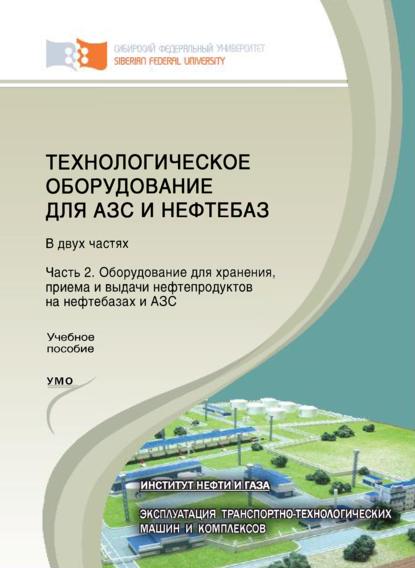 СИБИРСКИЙ ФЕДЕРАЛЬНЫЙ УНИВЕРСИТЕТ
SIBERIAN FEDERAL UNIVERSITY

ТЕХНОЛОГИЧЕСКОЕ ОБОРУДОВАНИЕ ДЛЯ АЗС И НЕФТЕБАЗ

В двух частях

Часть 2. Оборудование для хранения, приема и выдачи нефтепродуктов на нефтебазах и АЗС

Учебное пособие

УМО

ИНСТИТУТ НЕФТИ И ГАЗА

ЭКСПЛУАТАЦИЯ ТРАНСПОРТНО-ТЕХНОЛОГИЧЕСКИХ МАШИН И КОМПЛЕКСОВ